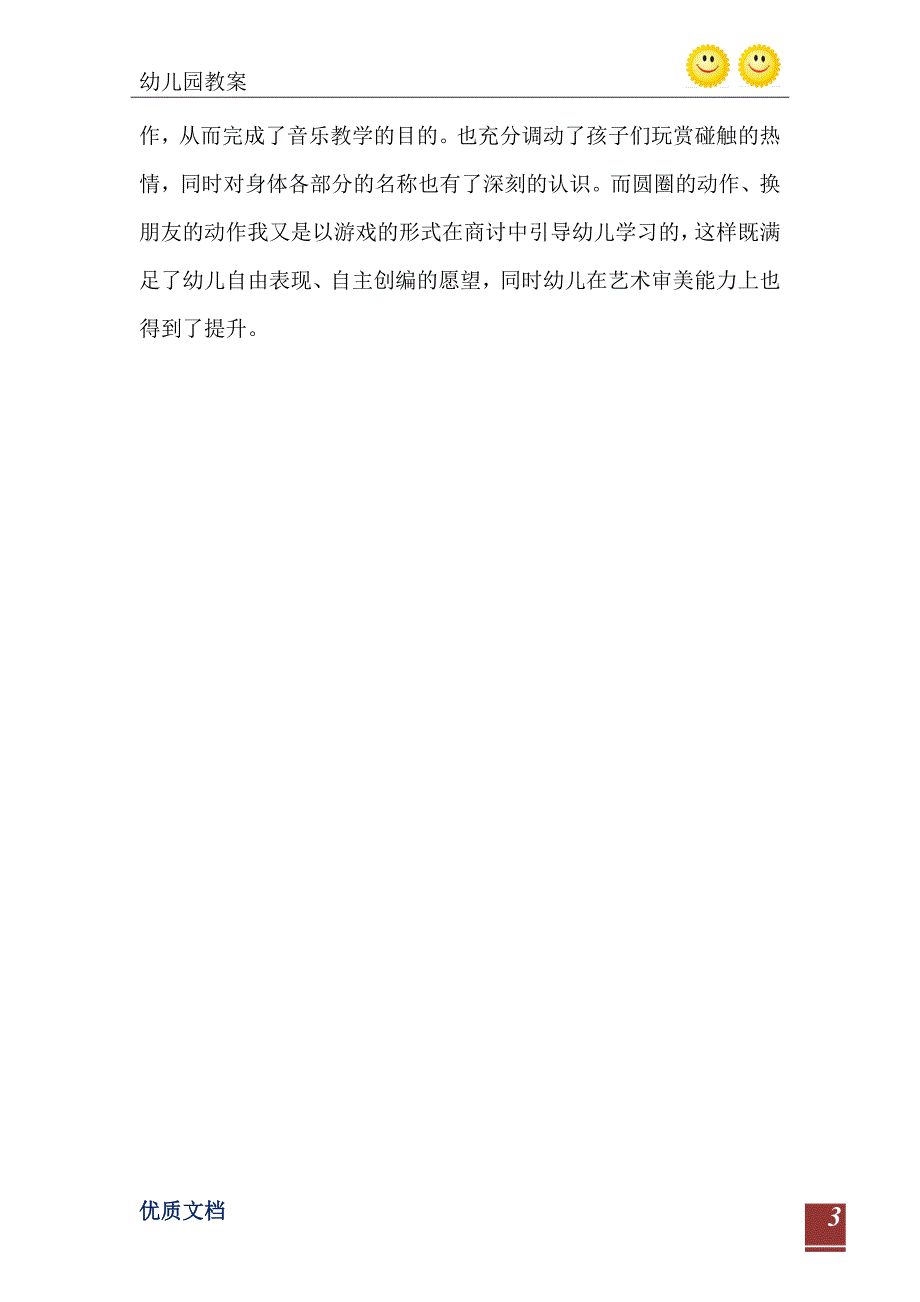 幼儿园教案

作，从而完成了音乐教学的目的。也充分调动了孩子们玩赏碰触的热情，同时对身体各部分的名称也有了深刻的认识。而圆圈的动作、换朋友的动作我又是以游戏的形式在商讨中引导幼儿学习的，这样既满足了幼儿自由表现、自主创编的愿望，同时幼儿在艺术审美能力上也得到了提升。

优质文档

3